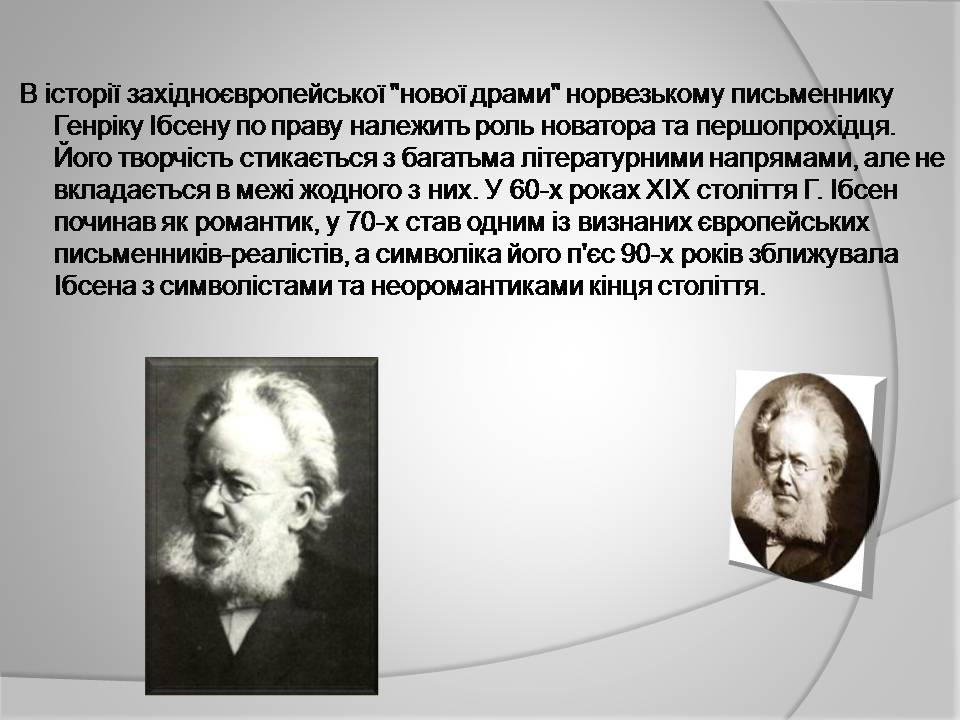 В історії західноєвропейської "нової драми" норвезькому письменнику Генріку Ібсену по праву належить роль новатора та першопрохідця. Його творчість стикається з багатьма літературними напрямами, але не вкладається в межі жодного з них. У 60-х роках XIX століття Г. Ібсен починав як романтик, у 70-х став одним із визнаних європейських письменників-реалістів, а символіка його п'єс 90-х років зближувала Ібсена з символістами та неоромантиками кінця століття.